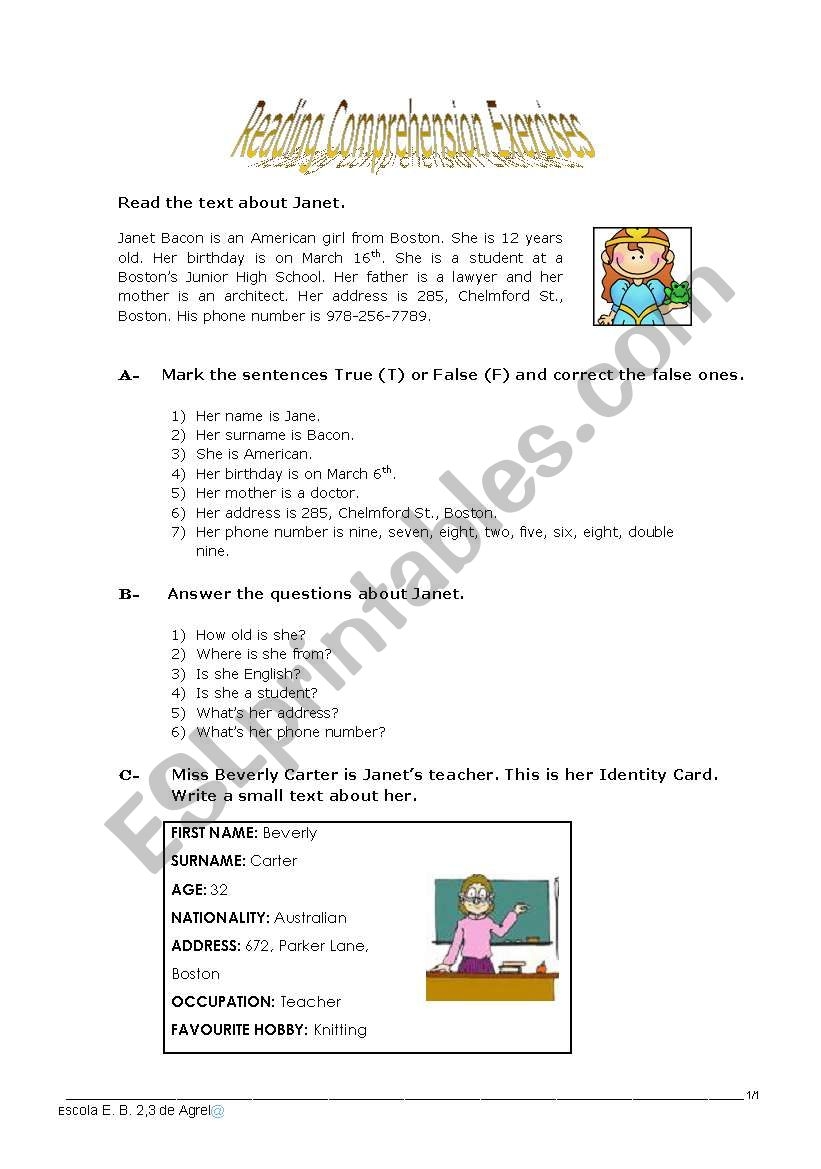 Reading Comprehension Exercises

Read the text about Janet.

Janet Bacon is an American girl from Boston. She is 12 years old. Her birthday is on March 16$^{th}$. She is a student at a Boston's Junior High School. Her father is a lawyer and her mother is an architect. Her address is 285, Chelmford St., Boston. His phone number is 978-256-7789.

A- Mark the sentences True (T) or False (F) and correct the false ones.

1) Her name is Jane.
2) Her surname is Bacon.
3) She is American.
4) Her birthday is on March 6$^{th}$.
5) Her mother is a doctor.
6) Her address is 285, Chelmford St., Boston.
7) Her phone number is nine, seven, eight, two, five, six, eight, double nine.

B- Answer the questions about Janet.

1) How old is she?
2) Where is she from?
3) Is she English?
4) Is she a student?
5) What's her address?
6) What's her phone number?

C- Miss Beverly Carter is Janet's teacher. This is her Identity Card. Write a small text about her.

FIRST NAME: Beverly
SURNAME: Carter
AGE: 32
NATIONALITY: Australian
ADDRESS: 672, Parker Lane, Boston
OCCUPATION: Teacher
FAVOURITE HOBBY: Knitting

ESLprintables.com

1/1
Escola E. B. 2,3 de Agrel@